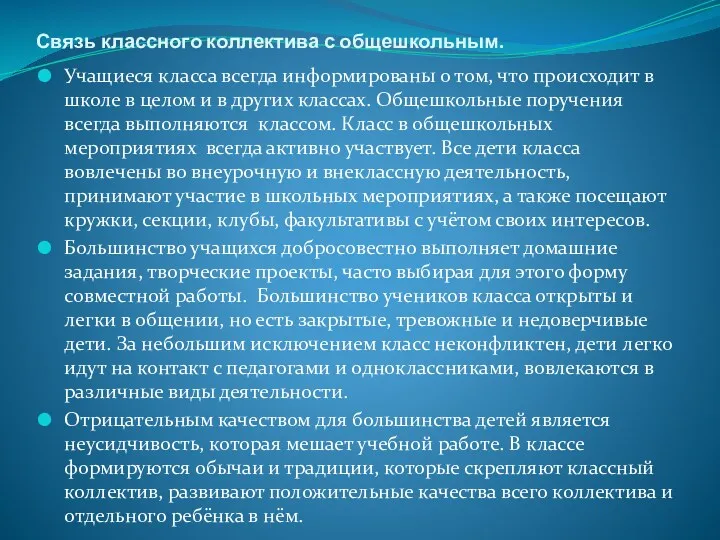 Связь классного коллектива с общешкольным.

Учащиеся класса всегда информированы о том, что происходит в школе в целом и в других классах. Общешкольные поручения всегда выполняются классом. Класс в общешкольных мероприятиях всегда активно участвует. Все дети класса вовлечены во внеурочную и внеклассную деятельность, принимают участие в школьных мероприятиях, а также посещают кружки, секции, клубы, факультативы с учётом своих интересов.

Большинство учащихся добросовестно выполняет домашние задания, творческие проекты, часто выбирая для этого форму совместной работы. Большинство учеников класса открыты и легки в общении, но есть закрытые, тревожные и недоверчивые дети. За небольшим исключением класс неконфликтен, дети легко идут на контакт с педагогами и одноклассниками, вовлекаются в различные виды деятельности.

Отрицательным качеством для большинства детей является неусидчивость, которая мешает учебной работе. В классе формируются обычаи и традиции, которые скрепляют классный коллектив, развивают положительные качества всего коллектива и отдельного ребёнка в нём.